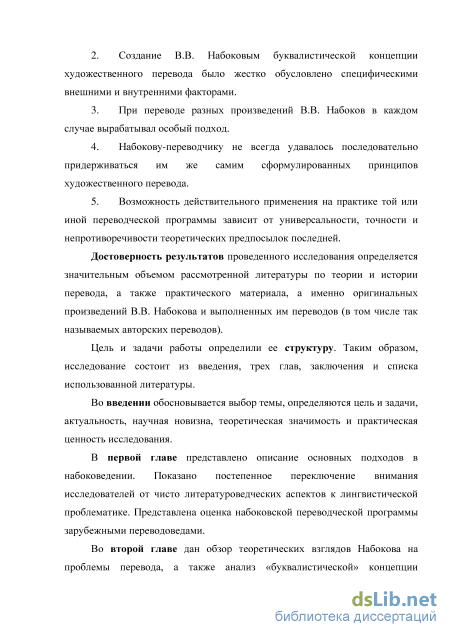 2. Создание В.В. Набоковым буквалистической концепции художественного перевода было жестко обусловлено специфическими внешними и внутренними факторами.

3. При переводе разных произведений В.В. Набоков в каждом случае вырабатывал особый подход.

4. Набокову-переводчику не всегда удавалось последовательно придерживаться им же самим сформулированных принципов художественного перевода.

5. Возможность действительного применения на практике той или иной переводческой программы зависит от универсальности, точности и непротиворечивости теоретических предпосылок последней.

Достоверность результатов проведенного исследования определяется значительным объемом рассмотренной литературы по теории и истории перевода, а также практического материала, а именно оригинальных произведений В.В. Набокова и выполненных им переводов (в том числе так называемых авторских переводов).

Цель и задачи работы определили ее структуру. Таким образом, исследование состоит из введения, трех глав, заключения и списка использованной литературы.

Во введении обосновывается выбор темы, определяются цель и задачи, актуальность, научная новизна, теоретическая значимость и практическая ценность исследования.

В первой главе представлено описание основных подходов в набоковедении. Показано постепенное переключение внимания исследователей от чисто литературоведческих аспектов к лингвистической проблематике. Представлена оценка набоковской переводческой программы зарубежными переводоведами.

Во второй главе дан обзор теоретических взглядов Набокова на проблемы перевода, а также анализ «буквалистической» концепции

dsLib.net
библиотека диссертаций